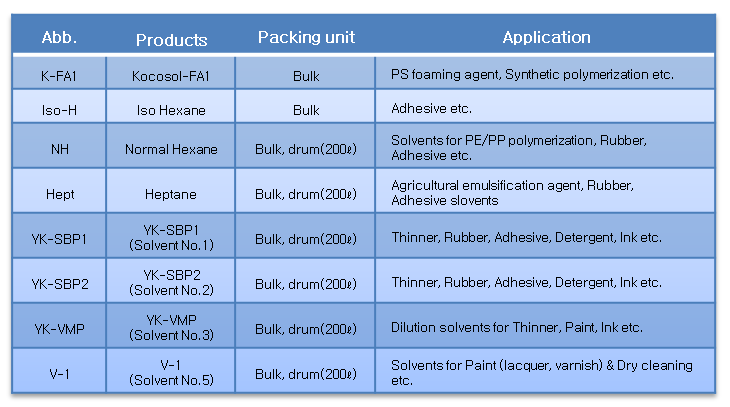 | Abb. | Products | Packing unit | Application |
|---|---|---|---|
| K-FA1 | Kocosol-FA1 | Bulk | PS foaming agent, Synthetic polymerization etc. |
| Iso-H | Iso Hexane | Bulk | Adhesive etc. |
| NH | Normal Hexane | Bulk, drum(200ℓ) | Solvents for PE/PP polymerization, Rubber, Adhesive etc. |
| Hept | Heptane | Bulk, drum(200ℓ) | Agricultural emulsification agent, Rubber, Adhesive slovents |
| YK-SBP1 | YK-SBP1 (Solvent No.1) | Bulk, drum(200ℓ) | Thinner, Rubber, Adhesive, Detergent, Ink etc. |
| YK-SBP2 | YK-SBP2 (Solvent No.2) | Bulk, drum(200ℓ) | Thinner, Rubber, Adhesive, Detergent, Ink etc. |
| YK-VMP | YK-VMP (Solvent No.3) | Bulk, drum(200ℓ) | Dilution solvents for Thinner, Paint, Ink etc. |
| V-1 | V-1 (Solvent No.5) | Bulk, drum(200ℓ) | Solvents for Paint (lacquer, varnish) & Dry cleaning etc. |